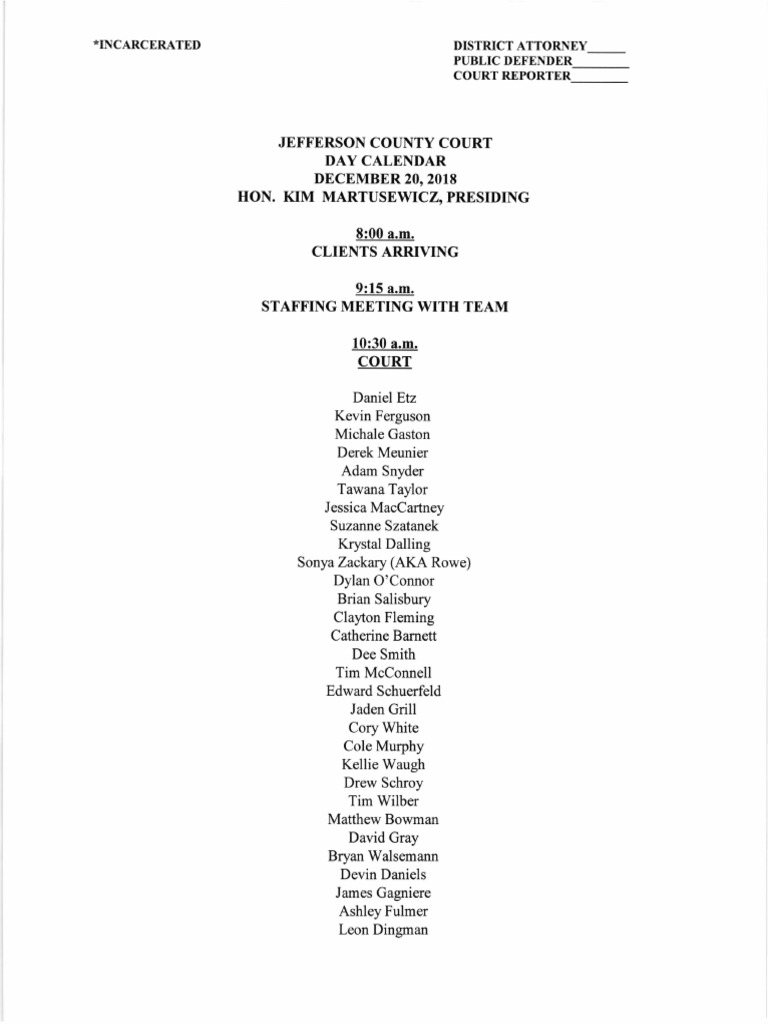 *INCARCERATED

DISTRICT ATTORNEY____
PUBLIC DEFENDER____
COURT REPORTER____

JEFFERSON COUNTY COURT
DAY CALENDAR
DECEMBER 20, 2018
HON. KIM MARTUSEWICZ, PRESIDING

8:00 a.m.
CLIENTS ARRIVING

9:15 a.m.
STAFFING MEETING WITH TEAM

10:30 a.m.
COURT

Daniel Etz
Kevin Ferguson
Michale Gaston
Derek Meunier
Adam Snyder
Tawana Taylor
Jessica MacCartney
Suzanne Szatanek
Krystal Dalling
Sonya Zackary (AKA Rowe)
Dylan O'Connor
Brian Salisbury
Clayton Fleming
Catherine Barnett
Dee Smith
Tim McConnell
Edward Schuerfeld
Jaden Grill
Cory White
Cole Murphy
Kellie Waugh
Drew Schroy
Tim Wilber
Matthew Bowman
David Gray
Bryan Walsemann
Devin Daniels
James Gagniere
Ashley Fulmer
Leon Dingman